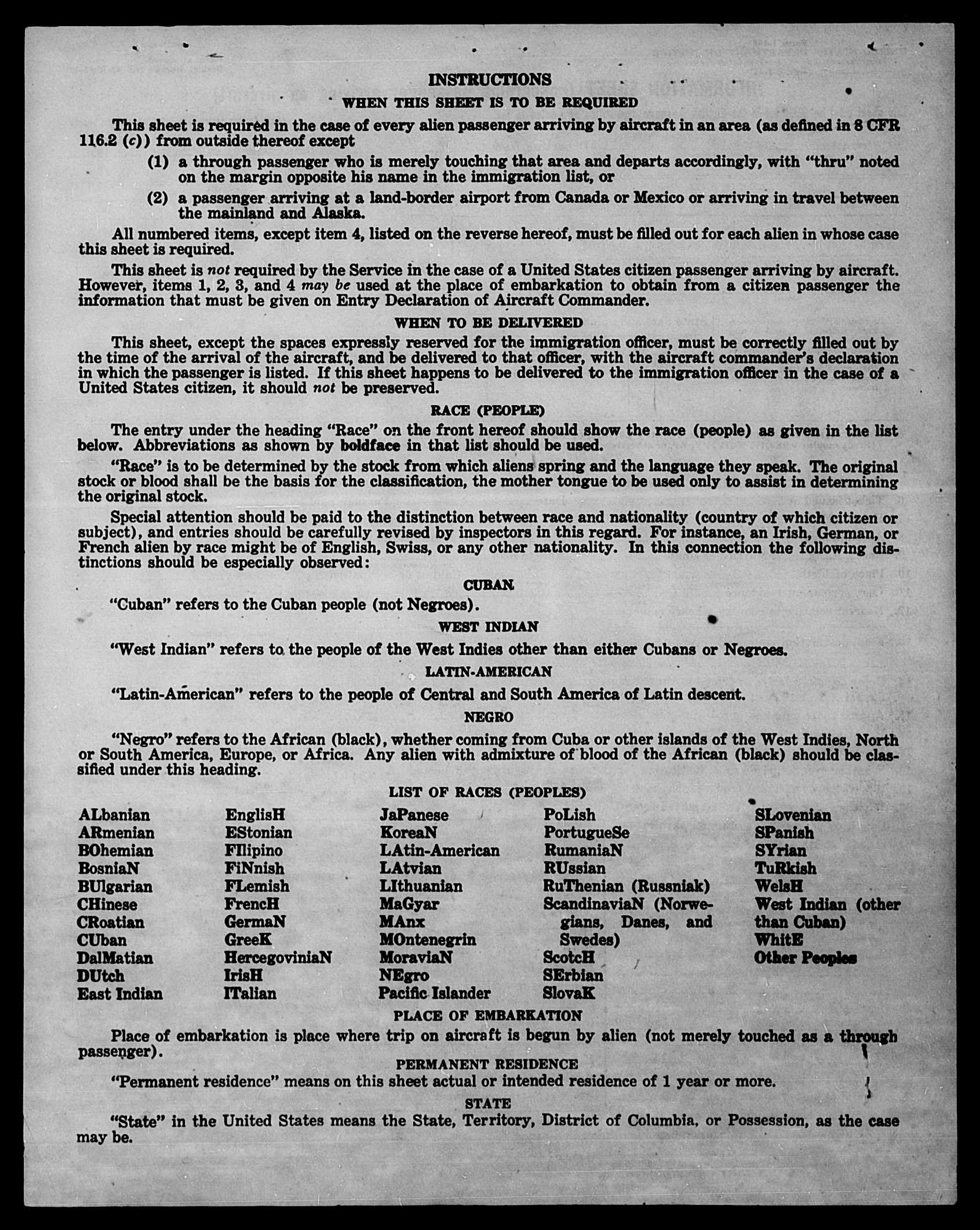 INSTRUCTIONS

WHEN THIS SHEET IS TO BE REQUIRED

This sheet is required in the case of every alien passenger arriving by aircraft in an area (as defined in 8 CFR 116.2 (c)) from outside thereof except

(1) a through passenger who is merely touching that area and departs accordingly, with "thru" noted on the margin opposite his name in the immigration list, or

(2) a passenger arriving at a land-border airport from Canada or Mexico or arriving in travel between the mainland and Alaska.

All numbered items, except item 4, listed on the reverse hereof, must be filled out for each alien in whose case this sheet is required.

This sheet is not required by the Service in the case of a United States citizen passenger arriving by aircraft. However, items 1, 2, 3, and 4 may be used at the place of embarkation to obtain from a citizen passenger the information that must be given on Entry Declaration of Aircraft Commander.

WHEN TO BE DELIVERED

This sheet, except the spaces expressly reserved for the immigration officer, must be correctly filled out by the time of the arrival of the aircraft, and be delivered to that officer, with the aircraft commander's declaration in which the passenger is listed. If this sheet happens to be delivered to the immigration officer in the case of a United States citizen, it should not be preserved.

RACE (PEOPLE)

The entry under the heading "Race" on the front hereof should show the race (people) as given in the list below. Abbreviations as shown by boldface in that list should be used.

"Race" is to be determined by the stock from which aliens spring and the language they speak. The original stock or blood shall be the basis for the classification, the mother tongue to be used only to assist in determining the original stock.

Special attention should be paid to the distinction between race and nationality (country of which citizen or subject), and entries should be carefully revised by inspectors in this regard. For instance, an Irish, German, or French alien by race might be of English, Swiss, or any other nationality. In this connection the following distinctions should be especially observed:

CUBAN

"Cuban" refers to the Cuban people (not Negroes).

WEST INDIAN

"West Indian" refers to the people of the West Indies other than either Cubans or Negroes.

LATIN-AMERICAN

"Latin-American" refers to the people of Central and South America of Latin descent.

NEGRO

"Negro" refers to the African (black), whether coming from Cuba or other islands of the West Indies, North or South America, Europe, or Africa. Any alien with admixture of blood of the African (black) should be classified under this heading.

LIST OF RACES (PEOPLES)

ALbanian
ARmenian
BOhemian
BosniaN
BUlgarian
CHinese
CRoatian
CUban
DalMatian
DUtch
East Indian

EnglisH
EStonian
FIlipino
FiNnish
FLemish
FrencH
GermaN
GreeK
HercegoviniaN
IrisH
ITalian

JaPanese
KoreaN
LAtin-American
LAtvian
LIthuanian
MaGyar
MAnx
MOntenegrin
MoraviaN
NEgro
Pacific Islander

PoLish
PortugueSe
RumaniaN
RUssian
RuThenian (Russniak)
ScandinaviaN (Norwegians, Danes, and Swedes)
ScotcH
SErbian
SlovaK

SLovenian
SPanish
SYrian
TuRkish
WelsH
West Indian (other than Cuban)
WhitE
Other Peoples

PLACE OF EMBARKATION

Place of embarkation is place where trip on aircraft is begun by alien (not merely touched as a through passenger).

PERMANENT RESIDENCE

"Permanent residence" means on this sheet actual or intended residence of 1 year or more.

STATE

"State" in the United States means the State, Territory, District of Columbia, or Possession, as the case may be.